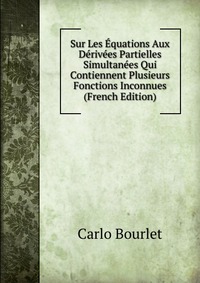 Sur Les Équations Aux Dérivées Partielles Simultanées Qui Contiennent Plusieurs Fonctions Inconnues (French Edition)

Carlo Bourlet